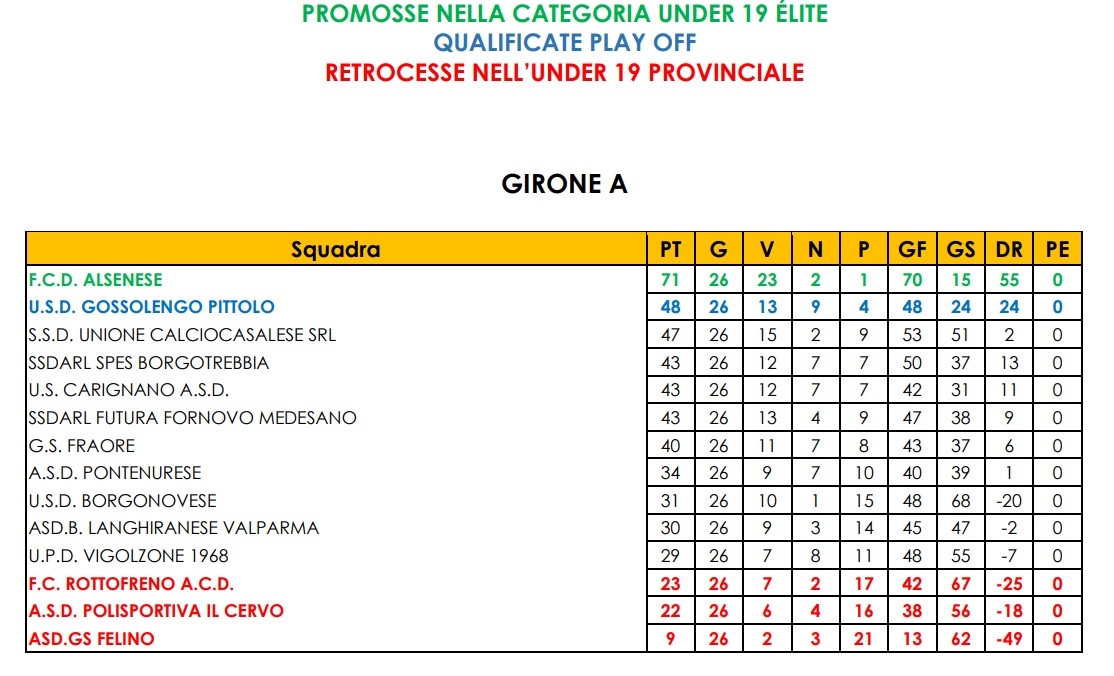 PROMOSSE NELLA CATEGORIA UNDER 19 ÉLITE
QUALIFICATE PLAY OFF
RETROCESSE NELL'UNDER 19 PROVINCIALE

GIRONE A

| Squadra | PT | G | V | N | P | GF | GS | DR | PE |
|---|---|---|---|---|---|---|---|---|---|
| F.C.D. ALSENESE | 71 | 26 | 23 | 2 | 1 | 70 | 15 | 55 | 0 |
| U.S.D. GOSSOLENGO PITTOLO | 48 | 26 | 13 | 9 | 4 | 48 | 24 | 24 | 0 |
| S.S.D. UNIONE CALCIOCASALESE SRL | 47 | 26 | 15 | 2 | 9 | 53 | 51 | 2 | 0 |
| SSDARL SPES BORGOTREBBIA | 43 | 26 | 12 | 7 | 7 | 50 | 37 | 13 | 0 |
| U.S. CARIGNANO A.S.D. | 43 | 26 | 12 | 7 | 7 | 42 | 31 | 11 | 0 |
| SSDARL FUTURA FORNOVO MEDESANO | 43 | 26 | 13 | 4 | 9 | 47 | 38 | 9 | 0 |
| G.S. FRAORE | 40 | 26 | 11 | 7 | 8 | 43 | 37 | 6 | 0 |
| A.S.D. PONTENURESE | 34 | 26 | 9 | 7 | 10 | 40 | 39 | 1 | 0 |
| U.S.D. BORGONOVESE | 31 | 26 | 10 | 1 | 15 | 48 | 68 | -20 | 0 |
| ASD.B. LANGHIRANESE VALPARMA | 30 | 26 | 9 | 3 | 14 | 45 | 47 | -2 | 0 |
| U.P.D. VIGOLZONE 1968 | 29 | 26 | 7 | 8 | 11 | 48 | 55 | -7 | 0 |
| F.C. ROTTOFRENO A.C.D. | 23 | 26 | 7 | 2 | 17 | 42 | 67 | -25 | 0 |
| A.S.D. POLISPORTIVA IL CERVO | 22 | 26 | 6 | 4 | 16 | 38 | 56 | -18 | 0 |
| ASD.GS FELINO | 9 | 26 | 2 | 3 | 21 | 13 | 62 | -49 | 0 |